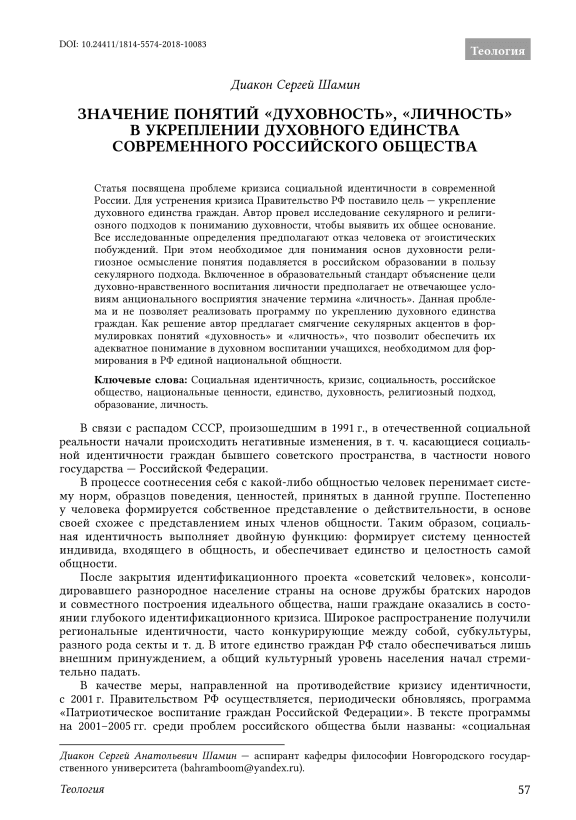 DOI: 10.24411/1814-5574-2018-10083

Теология

Диакон Сергей Шамин

ЗНАЧЕНИЕ ПОНЯТИЙ «ДУХОВНОСТЬ», «ЛИЧНОСТЬ» В УКРЕПЛЕНИИ ДУХОВНОГО ЕДИНСТВА СОВРЕМЕННОГО РОССИЙСКОГО ОБЩЕСТВА

Статья посвящена проблеме кризиса социальной идентичности в современной России. Для устранения кризиса Правительство РФ поставило цель — укрепление духовного единства граждан. Автор провел исследование секулярного и религиозного подходов к пониманию духовности, чтобы выявить их общее основание. Все исследованные определения предполагают отказ человека от эгоистических побуждений. При этом необходимое для понимания основ духовности религиозное осмысление понятия подавляется в российском образовании в пользу секулярного подхода. Включенное в образовательный стандарт объяснение цели духовно-нравственного воспитания личности предполагает не отвечающее условиям анционального восприятия значение термина «личность». Данная проблема и не позволяет реализовать программу по укреплению духовного единства граждан. Как решение автор предлагает смягчение секулярных акцентов в формулировках понятий «духовность» и «личность», что позволит обеспечить их адекватное понимание в духовном воспитании учащихся, необходимом для формирования в РФ единой национальной общности.

Ключевые слова: Социальная идентичность, кризис, социальность, российское общество, национальные ценности, единство, духовность, религиозный подход, образование, личность.

В связи с распадом СССР, произошедшим в 1991 г., в отечественной социальной реальности начали происходить негативные изменения, в т. ч. касающиеся социальной идентичности граждан бывшего советского пространства, в частности нового государства — Российской Федерации.

В процессе соотнесения себя с какой-либо общностью человек перенимает систему норм, образцов поведения, ценностей, принятых в данной группе. Постепенно у человека формируется собственное представление о действительности, в основе своей схожее с представлением иных членов общности. Таким образом, социальная идентичность выполняет двойную функцию: формирует систему ценностей индивида, входящего в общность, и обеспечивает единство и целостность самой общности.

После закрытия идентификационного проекта «советский человек», консолидировавшего разнородное население страны на основе дружбы братских народов и совместного построения идеального общества, наши граждане оказались в состоянии глубокого идентификационного кризиса. Широкое распространение получили региональные идентичности, часто конкурирующие между собой, субкультуры, разного рода секты и т. д. В итоге единство граждан РФ стало обеспечиваться лишь внешним принуждением, а общий культурный уровень населения начал стремительно падать.

В качестве меры, направленной на противодействие кризису идентичности, с 2001 г. Правительством РФ осуществляется, периодически обновляясь, программа «Патриотическое воспитание граждан Российской Федерации». В тексте программы на 2001–2005 гг. среди проблем российского общества были названы: «социальная

Диакон Сергей Анатольевич Шамин — аспирант кафедры философии Новгородского государственного университета (bahramboom@yandex.ru).

Теология

57